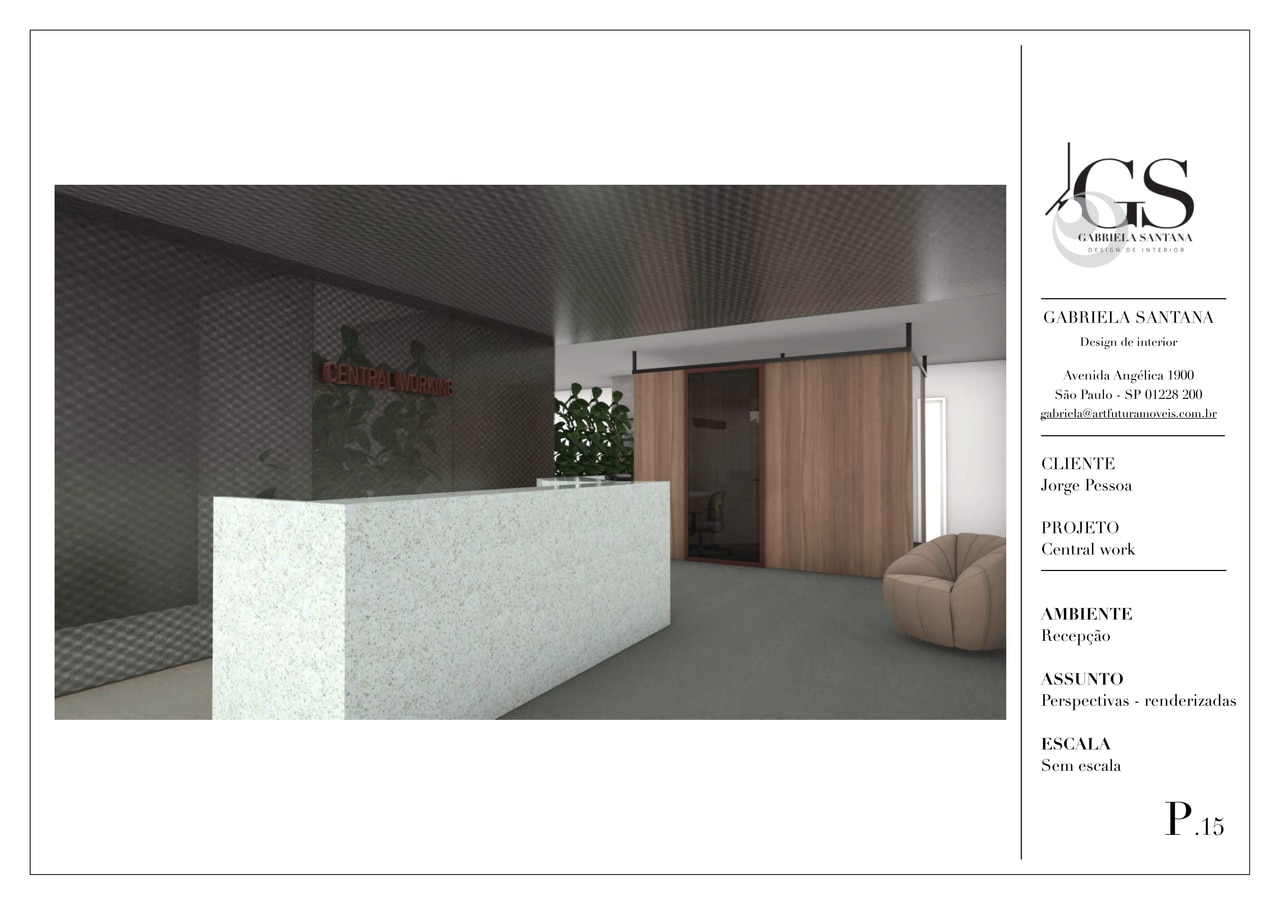 CENTRAL WORKING

GS
GABRIELA SANTANA
DESIGN DE INTERIOR

GABRIELA SANTANA
Design de interior

Avenida Angélica 1900
São Paulo - SP 01228 200
gabriela@artfuturamoveis.com.br

CLIENTE
Jorge Pessoa

PROJETO
Central work

AMBIENTE
Recepção

ASSUNTO
Perspectivas - renderizadas

ESCALA
Sem escala

P.15